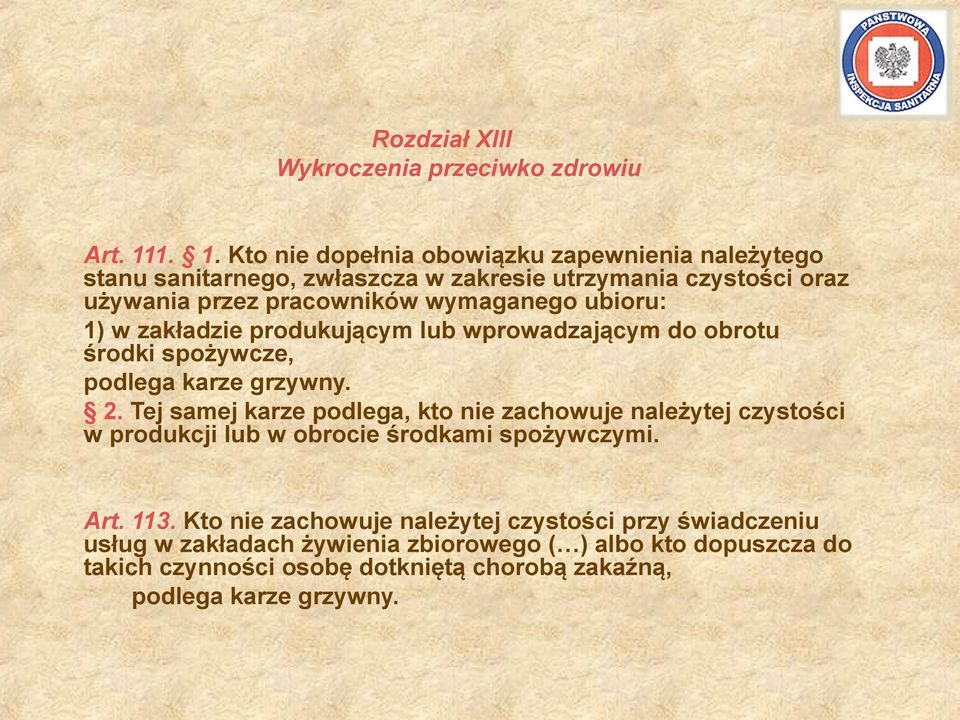 PAŃSTWOWA INSPEKCJA SANITARNA

Rozdział XIII
Wykroczenia przeciwko zdrowiu

Art. 111. § 1. Kto nie dopełnia obowiązku zapewnienia należytego stanu sanitarnego, zwłaszcza w zakresie utrzymania czystości oraz używania przez pracowników wymaganego ubioru:

1) w zakładzie produkującym lub wprowadzającym do obrotu środki spożywcze,

podlega karze grzywny.

§ 2. Tej samej karze podlega, kto nie zachowuje należytej czystości w produkcji lub w obrocie środkami spożywczymi.

Art. 113. Kto nie zachowuje należytej czystości przy świadczeniu usług w zakładach żywienia zbiorowego (…) albo kto dopuszcza do takich czynności osobę dotkniętą chorobą zakaźną,

podlega karze grzywny.